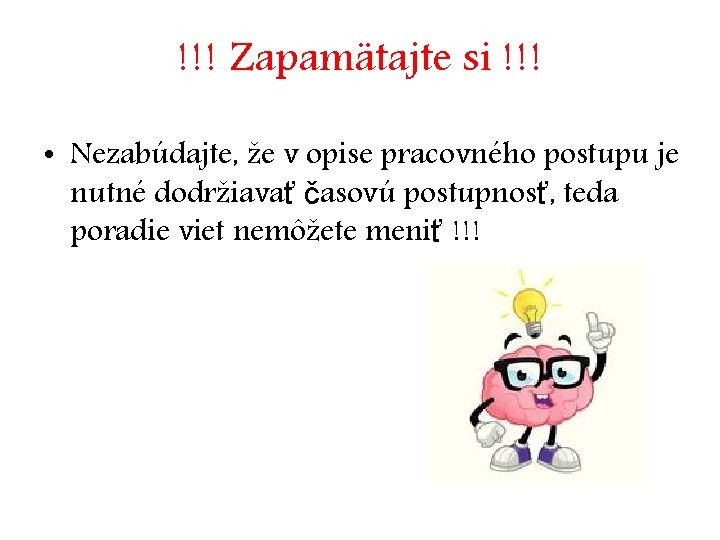 !!! Zapamätajte si !!!

• Nezabúdajte, že v opise pracovného postupu je nutné dodržiavať časovú postupnosť, teda poradie viet nemôžete meniť !!!